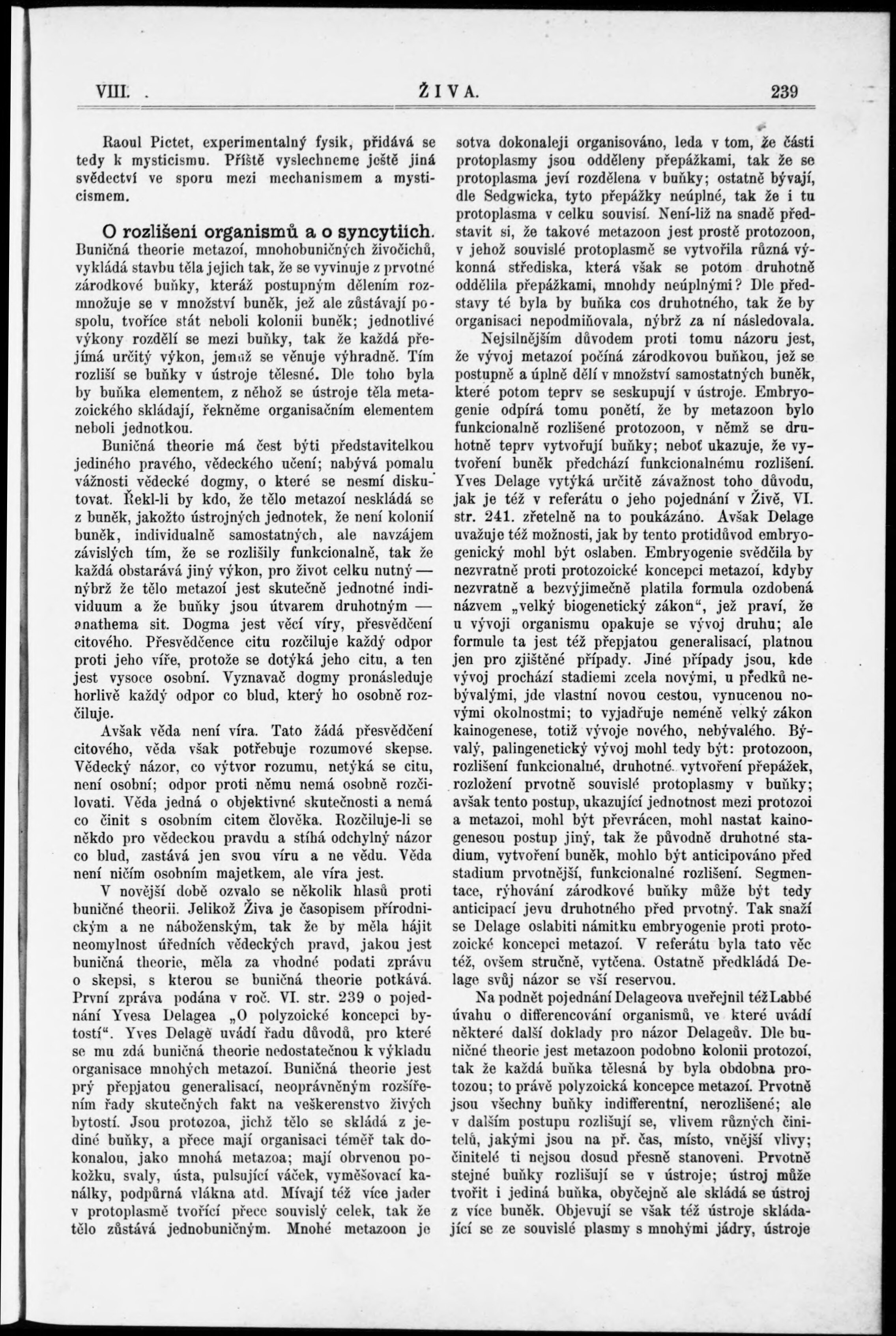 VIII. ŽIVA. 239

Raoul Pictet, experimentalný fysik, přidává se tedy k mysticismu. Příště vyslechneme ještě jiná svědectví ve sporu mezi mechanismem a mysticismem.

O rozlišení organismů a o syncytiích.

Buničná theorie metazoí, mnohobuničných živočichů, vykládá stavbu těla jejich tak, že se vyvinuje z prvotné zárodkové buňky, kteráž postupným dělením rozmnožuje se v množství buněk, jež ale zůstávají pospolu, tvoříce stát neboli kolonii buněk; jednotlivé výkony rozdělí se mezi buňky, tak že každá přejímá určitý výkon, jemuž se věnuje výhradně. Tím rozliší se buňky v ústroje tělesné. Dle toho byla by buňka elementem, z něhož se ústroje těla metazoického skládají, řekněme organisačním elementem neboli jednotkou.

Buničná theorie má čest býti představitelkou jediného pravého, vědeckého učení; nabývá pomalu vážnosti vědecké dogmy, o které se nesmí diskutovat. Řekl-li by kdo, že tělo metazoí neskládá se z buněk, jakožto ústrojných jednotek, že není kolonií buněk, individualně samostatných, ale navzájem závislých tím, že se rozlišily funkcionalně, tak že každá obstarává jiný výkon, pro život celku nutný — nýbrž že tělo metazoí jest skutečně jednotné individuum a že buňky jsou útvarem druhotným — anathema sit. Dogma jest věcí víry, přesvědčení citového. Přesvědčence citu rozčiluje každý odpor proti jeho víře, protože se dotýká jeho citu, a ten jest vysoce osobní. Vyznavač dogmy pronásleduje horlivě každý odpor co blud, který ho osobně rozčiluje.

Avšak věda není víra. Tato žádá přesvědčení citového, věda však potřebuje rozumové skepse. Vědecký názor, co výtvor rozumu, netýká se citu, není osobní; odpor proti němu nemá osobně rozčilovati. Věda jedná o objektivné skutečnosti a nemá co činit s osobním citem člověka. Rozčiluje-li se někdo pro vědeckou pravdu a stíhá odchylný názor co blud, zastává jen svou víru a ne vědu. Věda není ničím osobním majetkem, ale víra jest.

V novější době ozvalo se několik hlasů proti buničné theorii. Jelikož Živa je časopisem přírodnickým a ne náboženským, tak že by měla hájit neomylnost úředních vědeckých pravd, jakou jest buničná theorie, měla za vhodné podati zprávu o skepsi, s kterou se buničná theorie potkává. První zpráva podána v roč. VI. str. 239 o pojednání Yvesa Delagea „O polyzoické koncepci bytostí“. Yves Delage uvádí řadu důvodů, pro které se mu zdá buničná theorie nedostatečnou k výkladu organisace mnohých metazoí. Buničná theorie jest prý přepjatou generalisací, neoprávněným rozšířením řady skutečných fakt na veškerenstvo živých bytostí. Jsou protozoa, jichž tělo se skládá z jediné buňky, a přece mají organisaci téměř tak dokonalou, jako mnohá metazoa; mají obrvenou pokožku, svaly, ústa, pulsující váček, vyměšovací kanálky, podpůrná vlákna atd. Mívají též více jader v protoplasmě tvořící přece souvislý celek, tak že tělo zůstává jednobuničným. Mnohé metazoon je sotva dokonaleji organisováno, leda v tom, že části protoplasmy jsou odděleny přepážkami, tak že se protoplasma jeví rozdělena v buňky; ostatně bývají, dle Sedgwicka, tyto přepážky neúplné, tak že i tu protoplasma v celku souvisí. Není-liž na snadě představit si, že takové metazoon jest prostě protozoon, v jehož souvislé protoplasmě se vytvořila různá výkonná střediska, která však se potom druhotně oddělila přepážkami, mnohdy neúplnými? Dle představy té byla by buňka cos druhotného, tak že by organisaci nepodmiňovala, nýbrž za ní následovala.

Nejsilnějším důvodem proti tomu názoru jest, že vývoj metazoí počíná zárodkovou buňkou, jež se postupně a úplně dělí v množství samostatných buněk, které potom teprv se seskupují v ústroje. Embryogenie odpírá tomu ponětí, že by metazoon bylo funkcionalně rozlišené protozoon, v němž se druhotně teprv vytvořují buňky; neboť ukazuje, že vytvoření buněk předchází funkcionalnému rozlišení. Yves Delage vytýká určitě závažnost toho důvodu, jak je též v referátu o jeho pojednání v Živě, VI. str. 241. zřetelně na to poukázáno. Avšak Delage uvažuje též možnosti, jak by tento protidůvod embryogenický mohl být oslaben. Embryogenie svědčila by nezvratně proti protozoické koncepci metazoí, kdyby nezvratně a bezvýjimečně platila formula ozdobená názvem „velký biogenetický zákon“, jež praví, že u vývoji organismu opakuje se vývoj druhu; ale formule ta jest též přepjatou generalisací, platnou jen pro zjištěné případy. Jiné případy jsou, kde vývoj prochází stadiemi zcela novými, u předků nebývalými, jde vlastní novou cestou, vynucenou novými okolnostmi; to vyjadřuje neméně velký zákon kainogenese, totiž vývoje nového, nebývalého. Bývalý, palingenetický vývoj mohl tedy být: protozoon, rozlišení funkcionalné, druhotné vytvoření přepážek, rozložení prvotně souvislé protoplasmy v buňky; avšak tento postup, ukazující jednotnost mezi protozoi a metazoi, mohl být převrácen, mohl nastat kainogenesou postup jiný, tak že původně druhotné stadium, vytvoření buněk, mohlo být anticipováno před stadium prvotnější, funkcionalné rozlišení. Segmentace, rýhování zárodkové buňky může být tedy anticipací jevu druhotného před prvotný. Tak snaží se Delage oslabiti námitku embryogenie proti protozoické koncepci metazoí. V referátu byla tato věc též, ovšem stručně, vytčena. Ostatně předkládá Delage svůj názor se vší reservou.

Na podnět pojednání Delageova uveřejnil též Labbé úvahu o differencování organismů, ve které uvádí některé další doklady pro názor Delageův. Dle buničné theorie jest metazoon podobno kolonii protozoí, tak že každá buňka tělesná by byla obdobna protozou; to právě polyzoická koncepce metazoí. Prvotně jsou všechny buňky indifferentní, nerozlišené; ale v dalším postupu rozlišují se, vlivem různých činitelů, jakými jsou na př. čas, místo, vnější vlivy; činitelé ti nejsou dosud přesně stanoveni. Prvotně stejné buňky rozlišují se v ústroje; ústroj může tvořit i jediná buňka, obyčejně ale skládá se ústroj z více buněk. Objevují se však též ústroje skládající se ze souvislé plasmy s mnohými jádry, ústroje